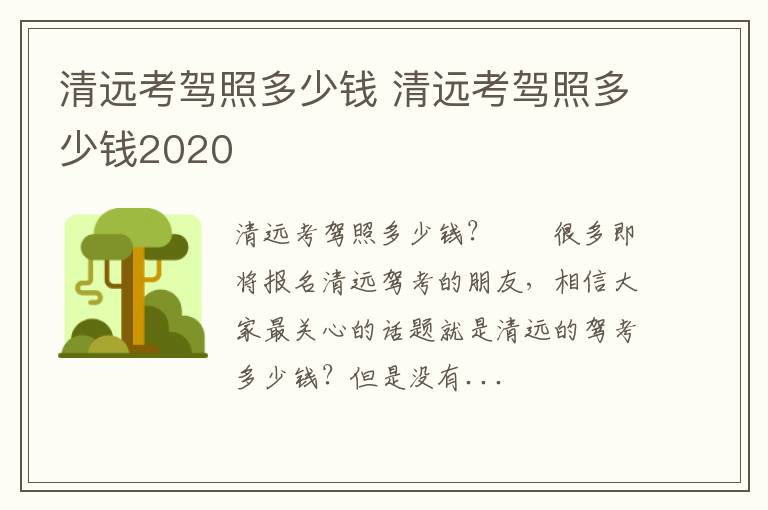 清远考驾照多少钱 清远考驾照多少钱2020

清远考驾照多少钱？　　很多即将报名清远驾考的朋友，相信大家最关心的话题就是清远的驾考多少钱？但是没有...